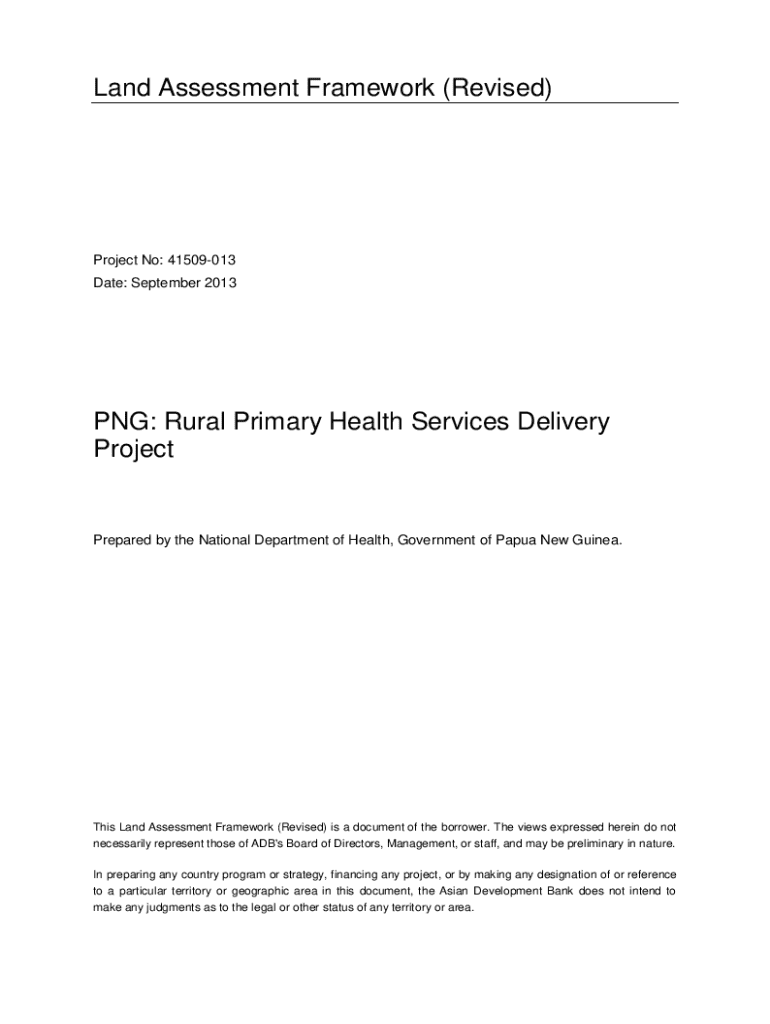 Land Assessment Framework (Revised)

Project No: 41509-013
Date: September 2013

PNG: Rural Primary Health Services Delivery Project

Prepared by the National Department of Health, Government of Papua New Guinea.

This Land Assessment Framework (Revised) is a document of the borrower. The views expressed herein do not necessarily represent those of ADB's Board of Directors, Management, or staff, and may be preliminary in nature.

In preparing any country program or strategy, financing any project, or by making any designation of or reference to a particular territory or geographic area in this document, the Asian Development Bank does not intend to make any judgments as to the legal or other status of any territory or area.